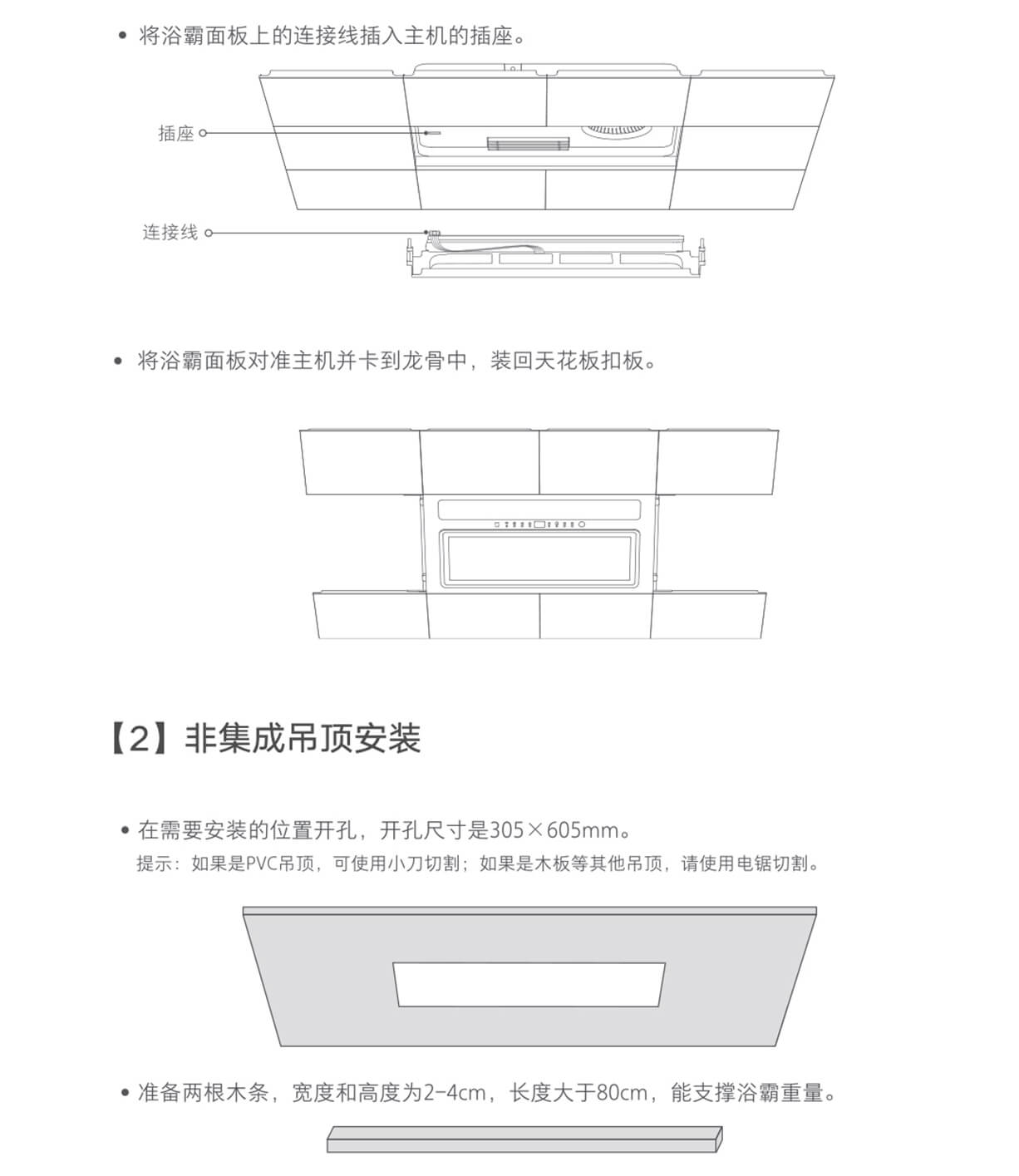 • 将浴霸面板上的连接线插入主机的插座。

插座

连接线

• 将浴霸面板对准主机并卡到龙骨中，装回天花板扣板。

【2】非集成吊顶安装

• 在需要安装的位置开孔，开孔尺寸是305×605mm。

提示：如果是PVC吊顶，可使用小刀切割；如果是木板等其他吊顶，请使用电锯切割。

• 准备两根木条，宽度和高度为2-4cm，长度大于80cm，能支撑浴霸重量。